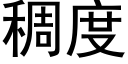 稠度